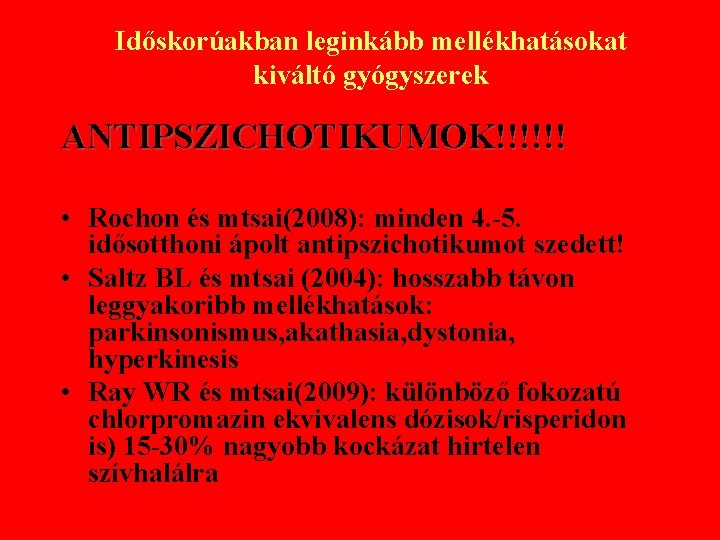 Időskorúakban leginkább mellékhatásokat kiváltó gyógyszerek

ANTIPSZICHOTIKUMOK!!!!!!

• Rochon és mtsai(2008): minden 4.-5. idősotthoni ápolt antipszichotikumot szedett!
• Saltz BL és mtsai (2004): hosszabb távon leggyakoribb mellékhatások: parkinsonismus,akathasia,dystonia, hyperkinesis
• Ray WR és mtsai(2009): különböző fokozatú chlorpromazin ekvivalens dózisok/risperidon is) 15-30% nagyobb kockázat hirtelen szívhalálra